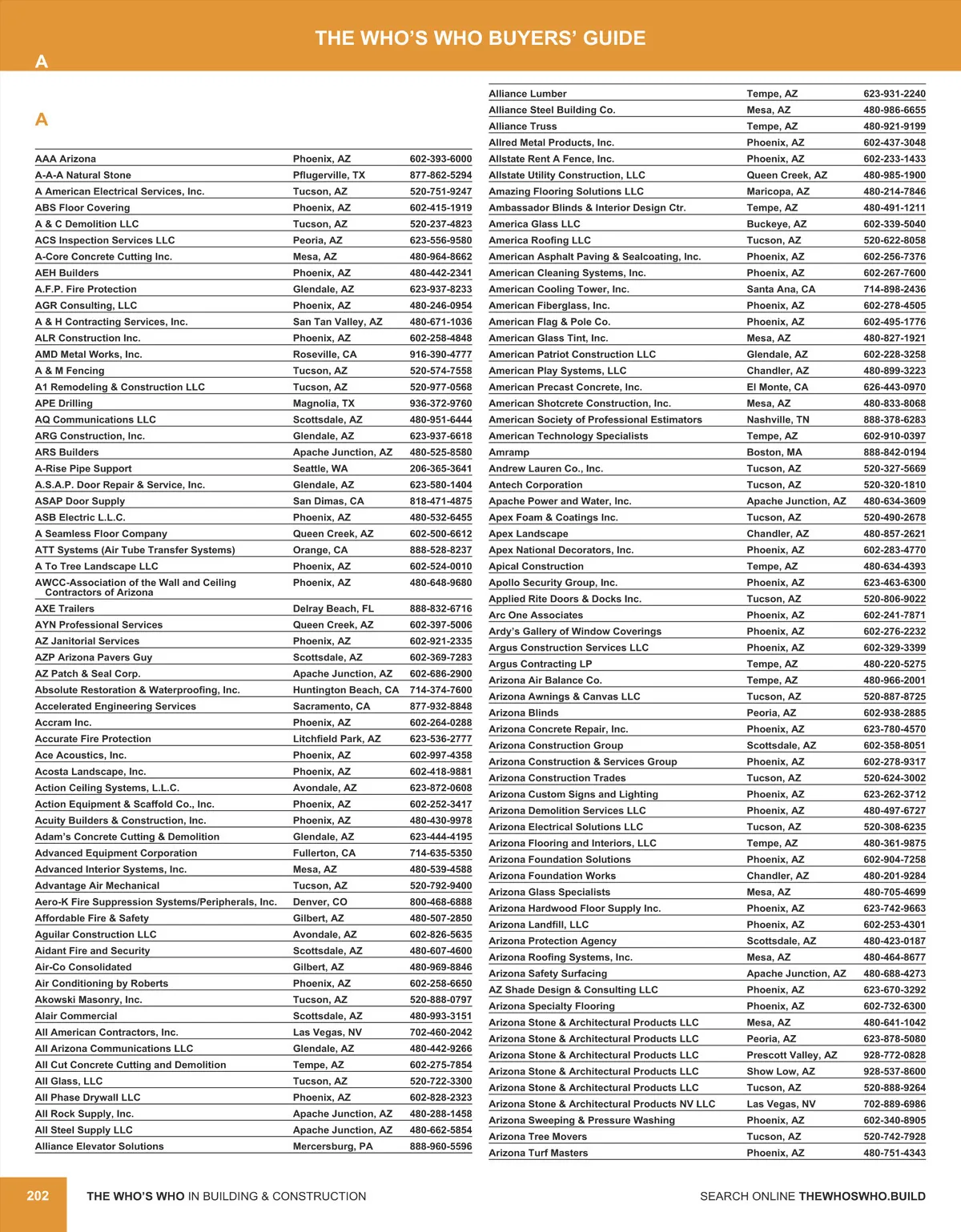 THE WHO'S WHO BUYERS' GUIDE

A

A

| | | |
|---|---|---|
| AAA Arizona | Phoenix, AZ | 602-393-6000 |
| A-A-A Natural Stone | Pflugerville, TX | 877-862-5294 |
| A American Electrical Services, Inc. | Tucson, AZ | 520-751-9247 |
| ABS Floor Covering | Phoenix, AZ | 602-415-1919 |
| A & C Demolition LLC | Tucson, AZ | 520-237-4823 |
| ACS Inspection Services LLC | Peoria, AZ | 623-556-9580 |
| A-Core Concrete Cutting Inc. | Mesa, AZ | 480-964-8662 |
| AEH Builders | Phoenix, AZ | 480-442-2341 |
| A.F.P. Fire Protection | Glendale, AZ | 623-937-8233 |
| AGR Consulting, LLC | Phoenix, AZ | 480-246-0954 |
| A & H Contracting Services, Inc. | San Tan Valley, AZ | 480-671-1036 |
| ALR Construction Inc. | Phoenix, AZ | 602-258-4848 |
| AMD Metal Works, Inc. | Roseville, CA | 916-390-4777 |
| A & M Fencing | Tucson, AZ | 520-574-7558 |
| A1 Remodeling & Construction LLC | Tucson, AZ | 520-977-0568 |
| APE Drilling | Magnolia, TX | 936-372-9760 |
| AQ Communications LLC | Scottsdale, AZ | 480-951-6444 |
| ARG Construction, Inc. | Glendale, AZ | 623-937-6618 |
| ARS Builders | Apache Junction, AZ | 480-525-8580 |
| A-Rise Pipe Support | Seattle, WA | 206-365-3641 |
| A.S.A.P. Door Repair & Service, Inc. | Glendale, AZ | 623-580-1404 |
| ASAP Door Supply | San Dimas, CA | 818-471-4875 |
| ASB Electric L.L.C. | Phoenix, AZ | 480-532-6455 |
| A Seamless Floor Company | Queen Creek, AZ | 602-500-6612 |
| ATT Systems (Air Tube Transfer Systems) | Orange, CA | 888-528-8237 |
| A To Tree Landscape LLC | Phoenix, AZ | 602-524-0010 |
| AWCC-Association of the Wall and Ceiling Contractors of Arizona | Phoenix, AZ | 480-648-9680 |
| AXE Trailers | Delray Beach, FL | 888-832-6716 |
| AYN Professional Services | Queen Creek, AZ | 602-397-5006 |
| AZ Janitorial Services | Phoenix, AZ | 602-921-2335 |
| AZP Arizona Pavers Guy | Scottsdale, AZ | 602-369-7283 |
| AZ Patch & Seal Corp. | Apache Junction, AZ | 602-686-2900 |
| Absolute Restoration & Waterproofing, Inc. | Huntington Beach, CA | 714-374-7600 |
| Accelerated Engineering Services | Sacramento, CA | 877-932-8848 |
| Accram Inc. | Phoenix, AZ | 602-264-0288 |
| Accurate Fire Protection | Litchfield Park, AZ | 623-536-2777 |
| Ace Acoustics, Inc. | Phoenix, AZ | 602-997-4358 |
| Acosta Landscape, Inc. | Phoenix, AZ | 602-418-9881 |
| Action Ceiling Systems, L.L.C. | Avondale, AZ | 623-872-0608 |
| Action Equipment & Scaffold Co., Inc. | Phoenix, AZ | 602-252-3417 |
| Acuity Builders & Construction, Inc. | Phoenix, AZ | 480-430-9978 |
| Adam's Concrete Cutting & Demolition | Glendale, AZ | 623-444-4195 |
| Advanced Equipment Corporation | Fullerton, CA | 714-635-5350 |
| Advanced Interior Systems, Inc. | Mesa, AZ | 480-539-4588 |
| Advantage Air Mechanical | Tucson, AZ | 520-792-9400 |
| Aero-K Fire Suppression Systems/Peripherals, Inc. | Denver, CO | 800-468-6888 |
| Affordable Fire & Safety | Gilbert, AZ | 480-507-2850 |
| Aguilar Construction LLC | Avondale, AZ | 602-826-5635 |
| Aidant Fire and Security | Scottsdale, AZ | 480-607-4600 |
| Air-Co Consolidated | Gilbert, AZ | 480-969-8846 |
| Air Conditioning by Roberts | Phoenix, AZ | 602-258-6650 |
| Akowski Masonry, Inc. | Tucson, AZ | 520-888-0797 |
| Alair Commercial | Scottsdale, AZ | 480-993-3151 |
| All American Contractors, Inc. | Las Vegas, NV | 702-460-2042 |
| All Arizona Communications LLC | Glendale, AZ | 480-442-9266 |
| All Cut Concrete Cutting and Demolition | Tempe, AZ | 602-275-7854 |
| All Glass, LLC | Tucson, AZ | 520-722-3300 |
| All Phase Drywall LLC | Phoenix, AZ | 602-828-2323 |
| All Rock Supply, Inc. | Apache Junction, AZ | 480-288-1458 |
| All Steel Supply LLC | Apache Junction, AZ | 480-662-5854 |
| Alliance Elevator Solutions | Mercersburg, PA | 888-960-5596 |

| | | |
|---|---|---|
| Alliance Lumber | Tempe, AZ | 623-931-2240 |
| Alliance Steel Building Co. | Mesa, AZ | 480-986-6655 |
| Alliance Truss | Tempe, AZ | 480-921-9199 |
| Allred Metal Products, Inc. | Phoenix, AZ | 602-437-3048 |
| Allstate Rent A Fence, Inc. | Phoenix, AZ | 602-233-1433 |
| Allstate Utility Construction, LLC | Queen Creek, AZ | 480-985-1900 |
| Amazing Flooring Solutions LLC | Maricopa, AZ | 480-214-7846 |
| Ambassador Blinds & Interior Design Ctr. | Tempe, AZ | 480-491-1211 |
| America Glass LLC | Buckeye, AZ | 602-339-5040 |
| America Roofing LLC | Tucson, AZ | 520-622-8058 |
| American Asphalt Paving & Sealcoating, Inc. | Phoenix, AZ | 602-256-7376 |
| American Cleaning Systems, Inc. | Phoenix, AZ | 602-267-7600 |
| American Cooling Tower, Inc. | Santa Ana, CA | 714-898-2436 |
| American Fiberglass, Inc. | Phoenix, AZ | 602-278-4505 |
| American Flag & Pole Co. | Phoenix, AZ | 602-495-1776 |
| American Glass Tint, Inc. | Mesa, AZ | 480-827-1921 |
| American Patriot Construction LLC | Glendale, AZ | 602-228-3258 |
| American Play Systems, LLC | Chandler, AZ | 480-899-3223 |
| American Precast Concrete, Inc. | El Monte, CA | 626-443-0970 |
| American Shotcrete Construction, Inc. | Mesa, AZ | 480-833-8068 |
| American Society of Professional Estimators | Nashville, TN | 888-378-6283 |
| American Technology Specialists | Tempe, AZ | 602-910-0397 |
| Amramp | Boston, MA | 888-842-0194 |
| Andrew Lauren Co., Inc. | Tucson, AZ | 520-327-5669 |
| Antech Corporation | Tucson, AZ | 520-320-1810 |
| Apache Power and Water, Inc. | Apache Junction, AZ | 480-634-3609 |
| Apex Foam & Coatings Inc. | Tucson, AZ | 520-490-2678 |
| Apex Landscape | Chandler, AZ | 480-857-2621 |
| Apex National Decorators, Inc. | Phoenix, AZ | 602-283-4770 |
| Apical Construction | Tempe, AZ | 480-634-4393 |
| Apollo Security Group, Inc. | Phoenix, AZ | 623-463-6300 |
| Applied Rite Doors & Docks Inc. | Tucson, AZ | 520-806-9022 |
| Arc One Associates | Phoenix, AZ | 602-241-7871 |
| Ardy's Gallery of Window Coverings | Phoenix, AZ | 602-276-2232 |
| Argus Construction Services LLC | Phoenix, AZ | 602-329-3399 |
| Argus Contracting LP | Tempe, AZ | 480-220-5275 |
| Arizona Air Balance Co. | Tempe, AZ | 480-966-2001 |
| Arizona Awnings & Canvas LLC | Tucson, AZ | 520-887-8725 |
| Arizona Blinds | Peoria, AZ | 602-938-2885 |
| Arizona Concrete Repair, Inc. | Phoenix, AZ | 623-780-4570 |
| Arizona Construction Group | Scottsdale, AZ | 602-358-8051 |
| Arizona Construction & Services Group | Phoenix, AZ | 602-278-9317 |
| Arizona Construction Trades | Tucson, AZ | 520-624-3002 |
| Arizona Custom Signs and Lighting | Phoenix, AZ | 623-262-3712 |
| Arizona Demolition Services LLC | Phoenix, AZ | 480-497-6727 |
| Arizona Electrical Solutions LLC | Tucson, AZ | 520-308-6235 |
| Arizona Flooring and Interiors, LLC | Tempe, AZ | 480-361-9875 |
| Arizona Foundation Solutions | Phoenix, AZ | 602-904-7258 |
| Arizona Foundation Works | Chandler, AZ | 480-201-9284 |
| Arizona Glass Specialists | Mesa, AZ | 480-705-4699 |
| Arizona Hardwood Floor Supply Inc. | Phoenix, AZ | 623-742-9663 |
| Arizona Landfill, LLC | Phoenix, AZ | 602-253-4301 |
| Arizona Protection Agency | Scottsdale, AZ | 480-423-0187 |
| Arizona Roofing Systems, Inc. | Mesa, AZ | 480-464-8677 |
| Arizona Safety Surfacing | Apache Junction, AZ | 480-688-4273 |
| AZ Shade Design & Consulting LLC | Phoenix, AZ | 623-670-3292 |
| Arizona Specialty Flooring | Phoenix, AZ | 602-732-6300 |
| Arizona Stone & Architectural Products LLC | Mesa, AZ | 480-641-1042 |
| Arizona Stone & Architectural Products LLC | Peoria, AZ | 623-878-5080 |
| Arizona Stone & Architectural Products LLC | Prescott Valley, AZ | 928-772-0828 |
| Arizona Stone & Architectural Products LLC | Show Low, AZ | 928-537-8600 |
| Arizona Stone & Architectural Products LLC | Tucson, AZ | 520-888-9264 |
| Arizona Stone & Architectural Products NV LLC | Las Vegas, NV | 702-889-6986 |
| Arizona Sweeping & Pressure Washing | Phoenix, AZ | 602-340-8905 |
| Arizona Tree Movers | Tucson, AZ | 520-742-7928 |
| Arizona Turf Masters | Phoenix, AZ | 480-751-4343 |

202 THE WHO'S WHO IN BUILDING & CONSTRUCTION SEARCH ONLINE THEWHOSWHO.BUILD